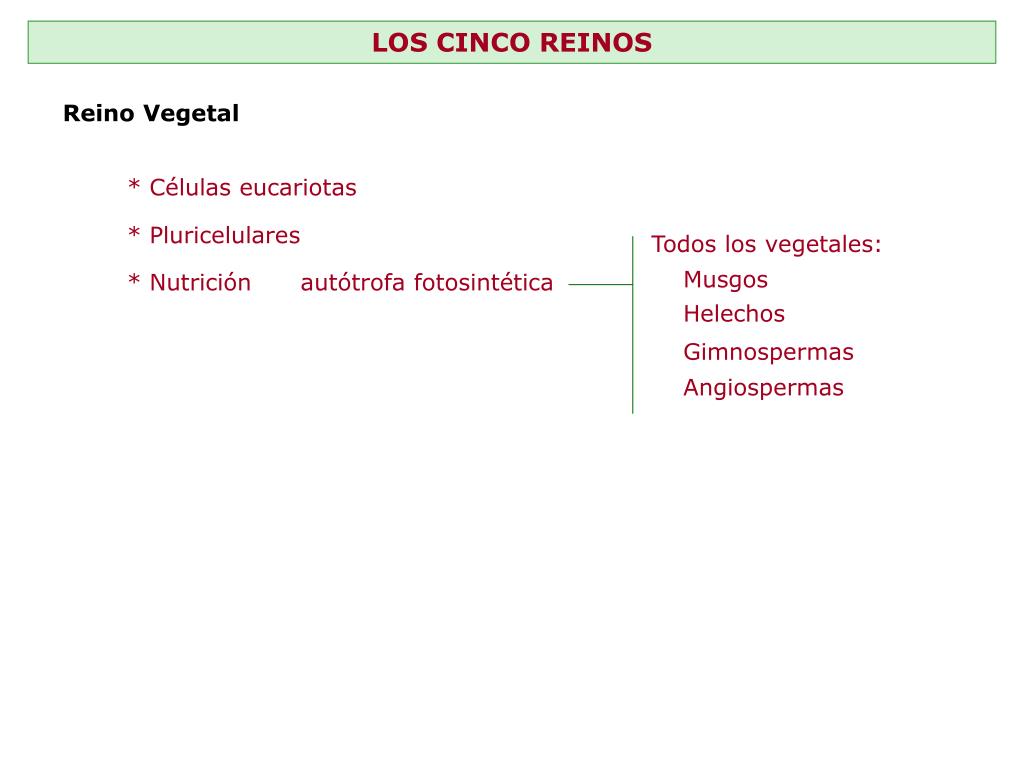 LOS CINCO REINOS

Reino Vegetal

* Células eucariotas

* Pluricelulares

* Nutrición autótrofa fotosintética

Todos los vegetales:
Musgos
Helechos
Gimnospermas
Angiospermas